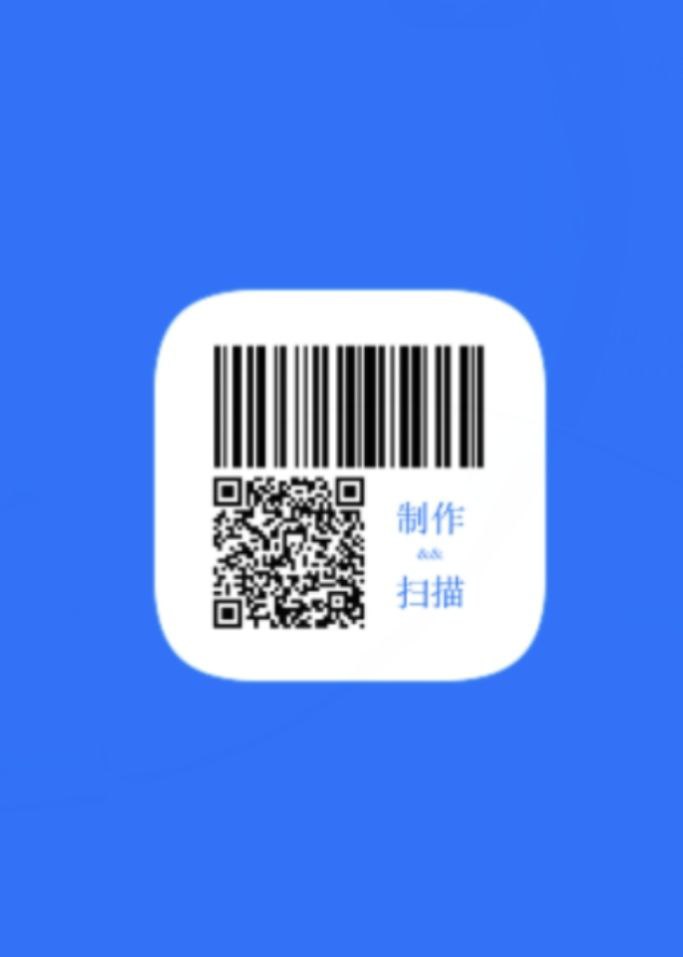 制作
&&
扫描